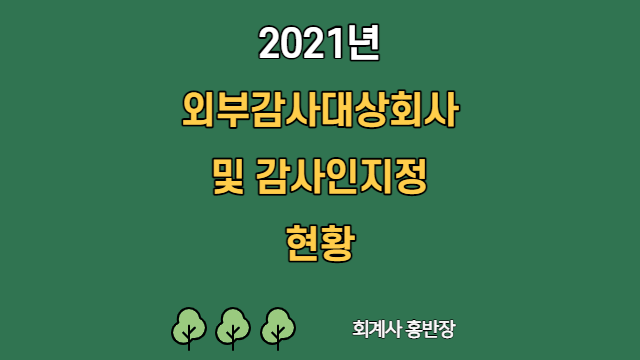 2021년
외부감사대상회사
및 감사인지정
현황

회계사 홍반장